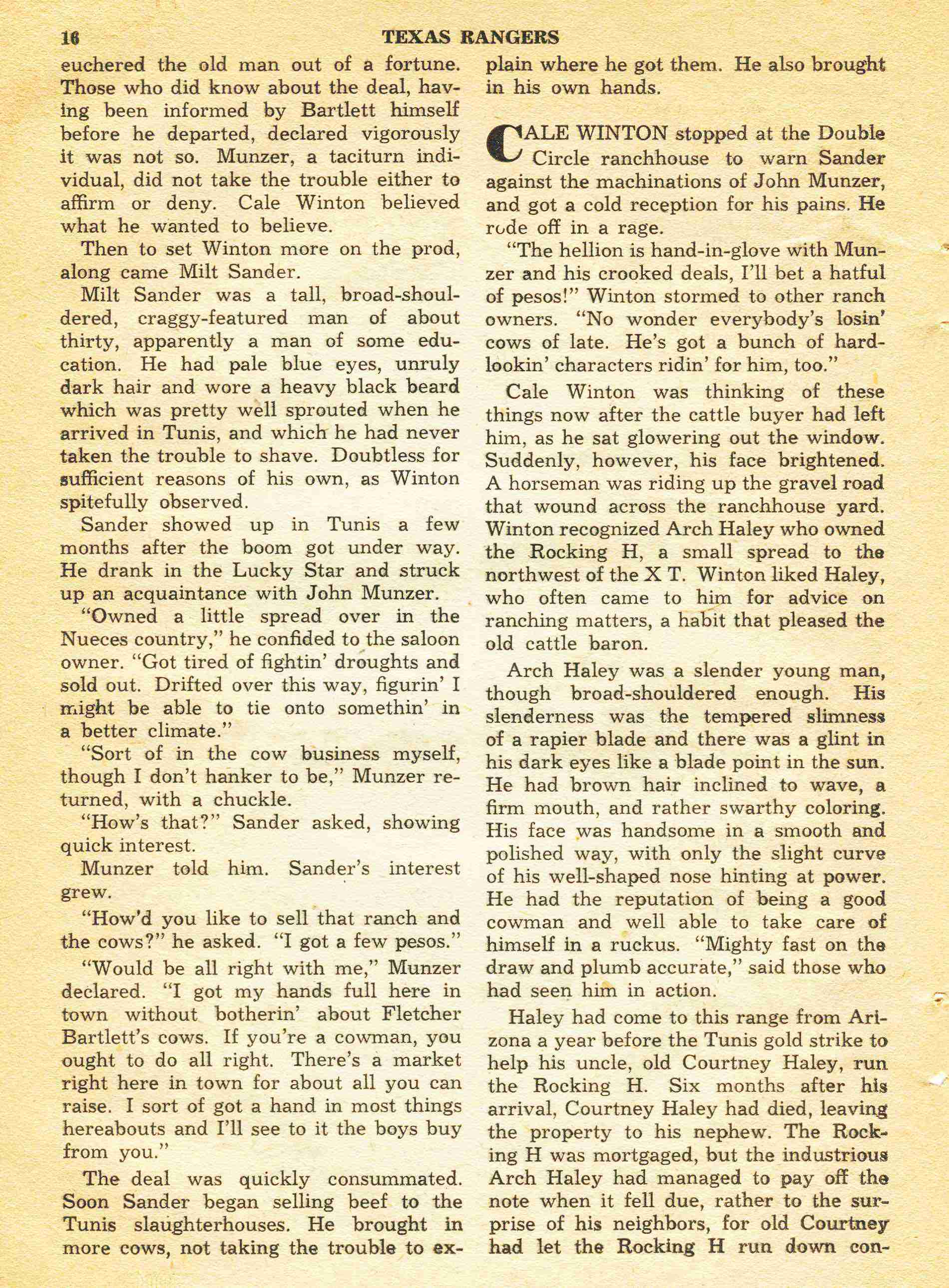 16 TEXAS RANGERS

euchered the old man out of a fortune. Those who did know about the deal, having been informed by Bartlett himself before he departed, declared vigorously it was not so. Munzer, a taciturn individual, did not take the trouble either to affirm or deny. Cale Winton believed what he wanted to believe.

Then to set Winton more on the prod, along came Milt Sander.

Milt Sander was a tall, broad-shouldered, craggy-featured man of about thirty, apparently a man of some education. He had pale blue eyes, unruly dark hair and wore a heavy black beard which was pretty well sprouted when he arrived in Tunis, and which he had never taken the trouble to shave. Doubtless for sufficient reasons of his own, as Winton spitefully observed.

Sander showed up in Tunis a few months after the boom got under way. He drank in the Lucky Star and struck up an acquaintance with John Munzer.

"Owned a little spread over in the Nueces country," he confided to the saloon owner. "Got tired of fightin' droughts and sold out. Drifted over this way, figurin' I might be able to tie onto somethin' in a better climate."

"Sort of in the cow business myself, though I don't hanker to be," Munzer returned, with a chuckle.

"How's that?" Sander asked, showing quick interest.

Munzer told him. Sander's interest grew.

"How'd you like to sell that ranch and the cows?" he asked. "I got a few pesos."

"Would be all right with me," Munzer declared. "I got my hands full here in town without botherin' about Fletcher Bartlett's cows. If you're a cowman, you ought to do all right. There's a market right here in town for about all you can raise. I sort of got a hand in most things hereabouts and I'll see to it the boys buy from you."

The deal was quickly consummated. Soon Sander began selling beef to the Tunis slaughterhouses. He brought in more cows, not taking the trouble to explain where he got them. He also brought in his own hands.

CALE WINTON stopped at the Double Circle ranchhouse to warn Sander against the machinations of John Munzer, and got a cold reception for his pains. He rode off in a rage.

"The hellion is hand-in-glove with Munzer and his crooked deals, I'll bet a hatful of pesos!" Winton stormed to other ranch owners. "No wonder everybody's losin' cows of late. He's got a bunch of hard-lookin' characters ridin' for him, too."

Cale Winton was thinking of these things now after the cattle buyer had left him, as he sat glowering out the window. Suddenly, however, his face brightened. A horseman was riding up the gravel road that wound across the ranchhouse yard. Winton recognized Arch Haley who owned the Rocking H, a small spread to the northwest of the X T. Winton liked Haley, who often came to him for advice on ranching matters, a habit that pleased the old cattle baron.

Arch Haley was a slender young man, though broad-shouldered enough. His slenderness was the tempered slimness of a rapier blade and there was a glint in his dark eyes like a blade point in the sun. He had brown hair inclined to wave, a firm mouth, and rather swarthy coloring. His face was handsome in a smooth and polished way, with only the slight curve of his well-shaped nose hinting at power. He had the reputation of being a good cowman and well able to take care of himself in a ruckus. "Mighty fast on the draw and plumb accurate," said those who had seen him in action.

Haley had come to this range from Arizona a year before the Tunis gold strike to help his uncle, old Courtney Haley, run the Rocking H. Six months after his arrival, Courtney Haley had died, leaving the property to his nephew. The Rocking H was mortgaged, but the industrious Arch Haley had managed to pay off the note when it fell due, rather to the surprise of his neighbors, for old Courtney had let the Rocking H run down con-